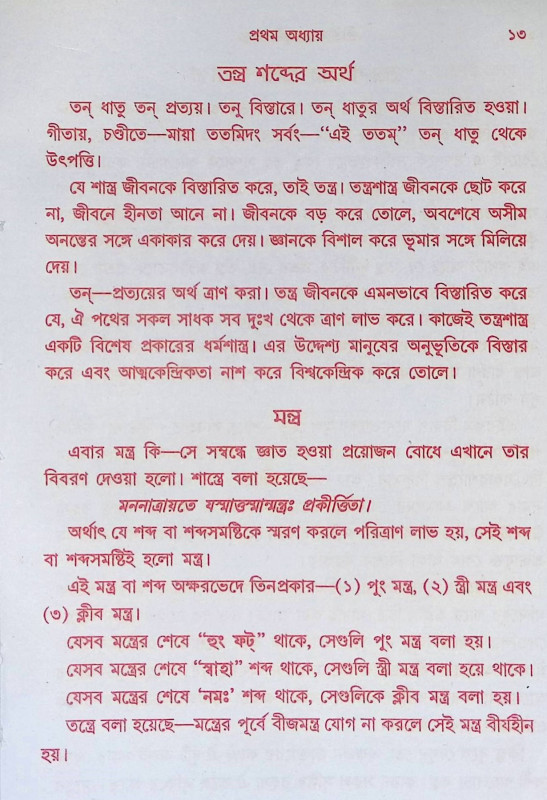 প্রথম অধ্যায় ১৩

তন্ত্র শব্দের অর্থ

তন্ ধাতু তন্ প্রত্যয়। তনু বিস্তারে। তন্ ধাতুর অর্থ বিস্তারিত হওয়া। গীতায়, চণ্ডীতে—মায়া ততমিদং সর্বং—"এই ততম্" তন্ ধাতু থেকে উৎপত্তি।

যে শাস্ত্র জীবনকে বিস্তারিত করে, তাই তন্ত্র। তন্ত্রশাস্ত্র জীবনকে ছোট করে না, জীবনে হীনতা আনে না। জীবনকে বড় করে তোলে, অবশেষে অসীম অনন্তের সঙ্গে একাকার করে দেয়। জ্ঞানকে বিশাল করে ভূমার সঙ্গে মিলিয়ে দেয়।

তন্—প্রত্যয়ের অর্থ ত্রাণ করা। তন্ত্র জীবনকে এমনভাবে বিস্তারিত করে যে, ঐ পথের সকল সাধক সব দুঃখ থেকে ত্রাণ লাভ করে। কাজেই তন্ত্রশাস্ত্র একটি বিশেষ প্রকারের ধর্মশাস্ত্র। এর উদ্দেশ্য মানুষের অনুভূতিকে বিস্তার করে এবং আত্মকেন্দ্রিকতা নাশ করে বিশ্বকেন্দ্রিক করে তোলে।

মন্ত্র

এবার মন্ত্র কি—সে সম্বন্ধে জ্ঞাত হওয়া প্রয়োজন বোধে এখানে তার বিবরণ দেওয়া হলো। শাস্ত্রে বলা হয়েছে—

মননাত্রায়তে যস্মাত্তস্মান্মন্ত্রঃ প্রকীর্ত্তিতা।

অর্থাৎ যে শব্দ বা শব্দসমষ্টিকে স্মরণ করলে পরিত্রাণ লাভ হয়, সেই শব্দ বা শব্দসমষ্টিই হলো মন্ত্র।

এই মন্ত্র বা শব্দ অক্ষরভেদে তিনপ্রকার—(১) পুং মন্ত্র, (২) স্ত্রী মন্ত্র এবং (৩) ক্লীব মন্ত্র।

যেসব মন্ত্রের শেষে "হুং ফট্" থাকে, সেগুলি পুং মন্ত্র বলা হয়।

যেসব মন্ত্রের শেষে "স্বাহা" শব্দ থাকে, সেগুলি স্ত্রী মন্ত্র বলা হয়ে থাকে।

যেসব মন্ত্রের শেষে 'নমঃ' শব্দ থাকে, সেগুলিকে ক্লীব মন্ত্র বলা হয়।

তন্ত্রে বলা হয়েছে—মন্ত্রের পূর্বে বীজমন্ত্র যোগ না করলে সেই মন্ত্র বীর্যহীন হয়।